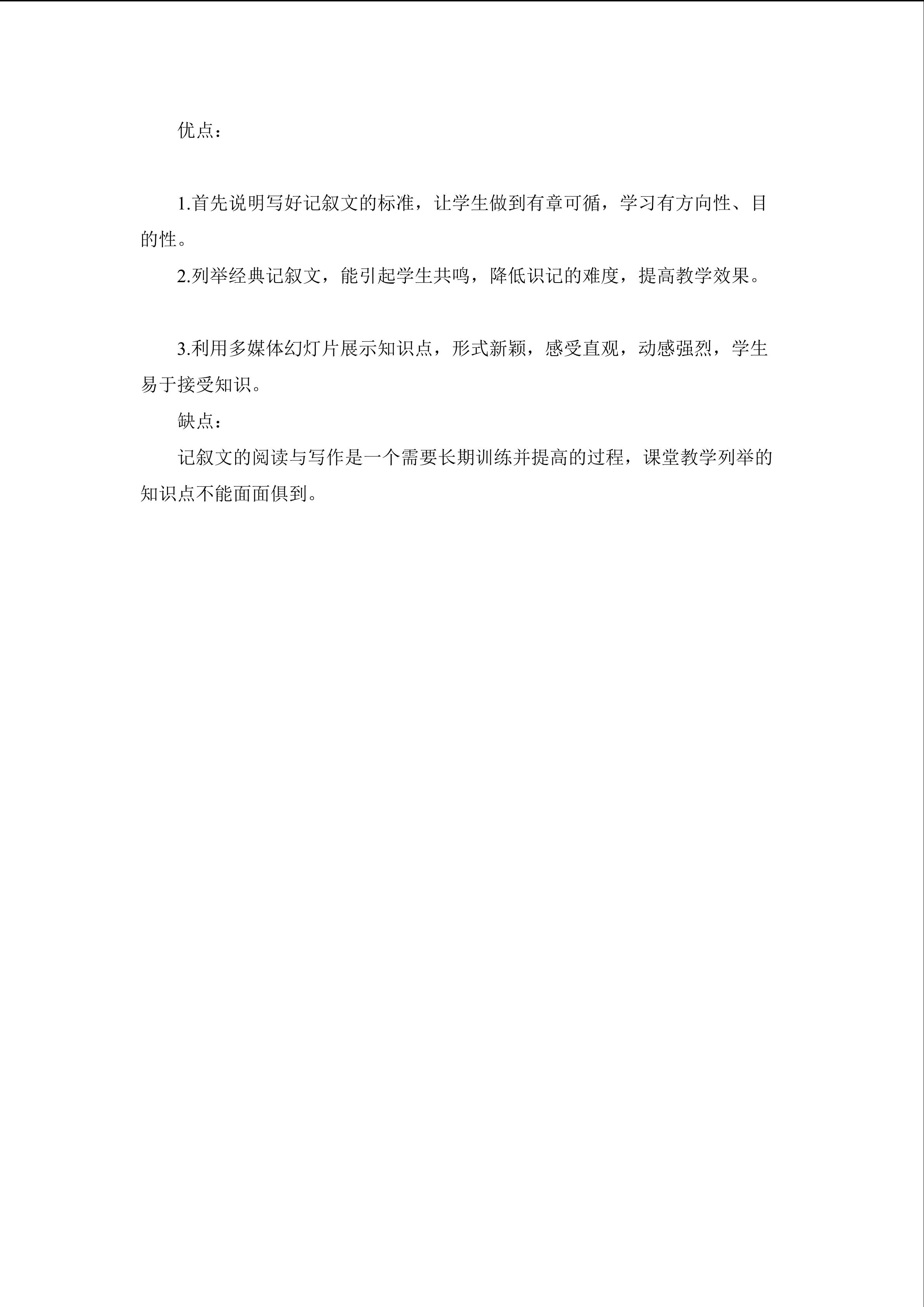 优点：

1.首先说明写好记叙文的标准，让学生做到有章可循，学习有方向性、目的性。

2.列举经典记叙文，能引起学生共鸣，降低识记的难度，提高教学效果。

3.利用多媒体幻灯片展示知识点，形式新颖，感受直观，动感强烈，学生易于接受知识。

缺点：

记叙文的阅读与写作是一个需要长期训练并提高的过程，课堂教学列举的知识点不能面面俱到。